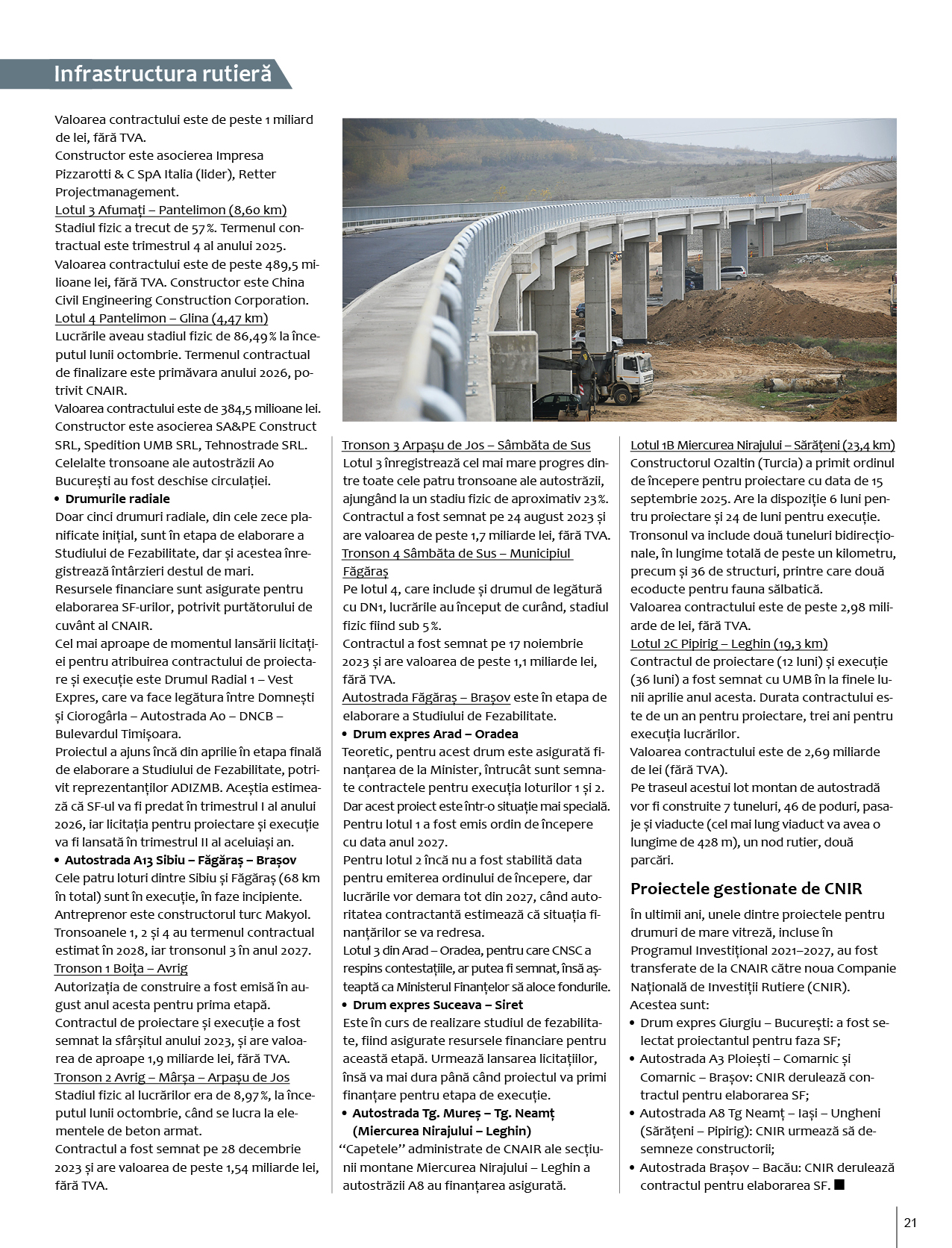 Infrastructura rutieră

Valoarea contractului este de peste 1 miliard de lei, fără TVA.
Constructor este asocierea Impresa Pizzarotti & C SpA Italia (lider), Retter Projectmanagement.
Lotul 3 Afumați – Pantelimon (8,60 km)
Stadiul fizic a trecut de 57%. Termenul contractual este trimestrul 4 al anului 2025.
Valoarea contractului este de peste 489,5 milioane lei, fără TVA. Constructor este China Civil Engineering Construction Corporation.
Lotul 4 Pantelimon – Glina (4,47 km)
Lucrările aveau stadiul fizic de 86,49% la începutul lunii octombrie. Termenul contractual de finalizare este primăvara anului 2026, potrivit CNAIR.
Valoarea contractului este de 384,5 milioane lei. Constructor este asocierea SA&PE Construct SRL, Spedition UMB SRL, Tehnostrade SRL.
Celelalte tronsoane ale autostrăzii A0 București au fost deschise circulației.
• Drumurile radiale
Doar cinci drumuri radiale, din cele zece planificate inițial, sunt în etapa de elaborare a Studiului de Fezabilitate, dar și acestea înregistrează întârzieri destul de mari.
Resursele financiare sunt asigurate pentru elaborarea SF-urilor, potrivit purtătorului de cuvânt al CNAIR.
Cel mai aproape de momentul lansării licitației pentru atribuirea contractului de proiectare și execuție este Drumul Radial 1 – Vest Expres, care va face legătura între Domnești și Ciorogârla – Autostrada A0 – DNCB – Bulevardul Timișoara.
Proiectul a ajuns încă din aprilie în etapa finală de elaborare a Studiului de Fezabilitate, potrivit reprezentanților ADIZMB. Aceștia estimează că SF-ul va fi predat în trimestrul I al anului 2026, iar licitația pentru proiectare și execuție va fi lansată în trimestrul II al aceluiași an.
• Autostrada A13 Sibiu – Făgăraș – Brașov
Cele patru loturi dintre Sibiu și Făgăraș (68 km în total) sunt în execuție, în faze incipiente. Antreprenor este constructorul turc Makyol. Tronsoanele 1, 2 și 4 au termenul contractual estimat în 2028, iar tronsonul 3 în anul 2027.
Tronson 1 Boița – Avrig
Autorizația de construire a fost emisă în august anul acesta pentru prima etapă.
Contractul de proiectare și execuție a fost semnat la sfârșitul anului 2023, și are valoarea de aproape 1,9 miliarde lei, fără TVA.
Tronson 2 Avrig – Mârșa – Arpașu de Jos
Stadiul fizic al lucrărilor era de 8,97%, la începutul lunii octombrie, când se lucra la elementele de beton armat.
Contractul a fost semnat pe 28 decembrie 2023 și are valoarea de peste 1,54 miliarde lei, fără TVA.

Tronson 3 Arpașu de Jos – Sâmbăta de Sus
Lotul 3 înregistrează cel mai mare progres dintre toate cele patru tronsoane ale autostrăzii, ajungând la un stadiu fizic de aproximativ 23%. Contractul a fost semnat pe 24 august 2023 și are valoarea de peste 1,7 miliarde lei, fără TVA.
Tronson 4 Sâmbăta de Sus – Municipiul Făgăraș
Pe lotul 4, care include și drumul de legătură cu DN1, lucrările au început de curând, stadiul fizic fiind sub 5%.
Contractul a fost semnat pe 17 noiembrie 2023 și are valoarea de peste 1,1 miliarde lei, fără TVA.
Autostrada Făgăraș – Brașov este în etapa de elaborare a Studiului de Fezabilitate.
• Drum expres Arad – Oradea
Teoretic, pentru acest drum este asigurată finanțarea de la Minister, întrucât sunt semnate contractele pentru execuția loturilor 1 și 2. Dar acest proiect este într-o situație mai specială. Pentru lotul 1 a fost emis ordin de începere cu data anul 2027.
Pentru lotul 2 încă nu a fost stabilită data pentru emiterea ordinului de începere, dar lucrările vor demara tot din 2027, când autoritatea contractantă estimează că situația finanțărilor se va redresa.
Lotul 3 din Arad – Oradea, pentru care CNSC a respins contestațiile, ar putea fi semnat, însă așteaptă ca Ministerul Finanțelor să aloce fondurile.
• Drum expres Suceava – Siret
Este în curs de realizare studiul de fezabilitate, fiind asigurate resursele financiare pentru această etapă. Urmează lansarea licitațiilor, însă va mai dura până când proiectul va primi finanțare pentru etapa de execuție.
• Autostrada Tg. Mureș – Tg. Neamț (Miercurea Nirajului – Leghin)
“Capetele” administrate de CNAIR ale secțiunii montane Miercurea Nirajului – Leghin a autostrăzii A8 au finanțarea asigurată.

Lotul 1B Miercurea Nirajului – Sărățeni (23,4 km)
Constructorul Ozaltin (Turcia) a primit ordinul de începere pentru proiectare cu data de 15 septembrie 2025. Are la dispoziție 6 luni pentru proiectare și 24 de luni pentru execuție.
Tronsonul va include două tuneluri bidirecționale, în lungime totală de peste un kilometru, precum și 36 de structuri, printre care două ecoducte pentru fauna sălbatică.
Valoarea contractului este de peste 2,98 miliarde de lei, fără TVA.
Lotul 2C Pipirig – Leghin (19,3 km)
Contractul de proiectare (12 luni) și execuție (36 luni) a fost semnat cu UMB în la finele lunii aprilie anul acesta. Durata contractului este de un an pentru proiectare, trei ani pentru execuția lucrărilor.
Valoarea contractului este de 2,69 miliarde de lei (fără TVA).
Pe traseul acestui lot montan de autostradă vor fi construite 7 tuneluri, 46 de poduri, pasaje și viaducte (cel mai lung viaduct va avea o lungime de 428 m), un nod rutier, două parcări.

Proiectele gestionate de CNIR
În ultimii ani, unele dintre proiectele pentru drumuri de mare vitreză, incluse în Programul Investițional 2021–2027, au fost transferate de la CNAIR către noua Companie Națională de Investiții Rutiere (CNIR).
Acestea sunt:
• Drum expres Giurgiu – București: a fost selectat proiectantul pentru faza SF;
• Autostrada A3 Ploiești – Comarnic și Comarnic – Brașov: CNIR derulează contractul pentru elaborarea SF;
• Autostrada A8 Tg Neamț – Iași – Ungheni (Sărățeni – Pipirig): CNIR urmează să desemneze constructorii;
• Autostrada Brașov – Bacău: CNIR derulează contractul pentru elaborarea SF. ■

21